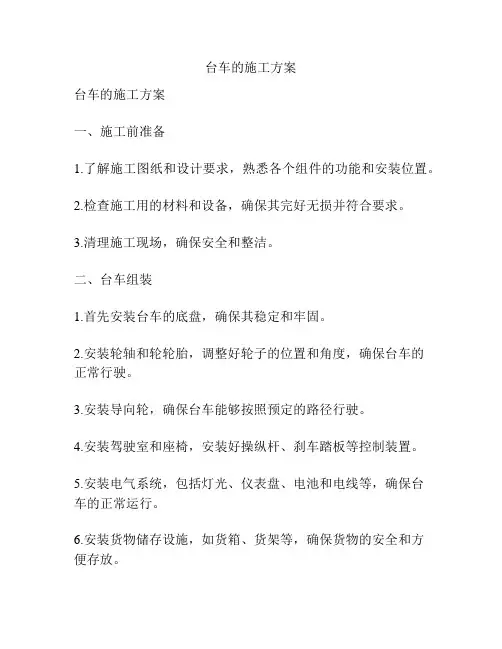 台车的施工方案

台车的施工方案

一、施工前准备

1.了解施工图纸和设计要求，熟悉各个组件的功能和安装位置。

2.检查施工用的材料和设备，确保其完好无损并符合要求。

3.清理施工现场，确保安全和整洁。

二、台车组装

1.首先安装台车的底盘，确保其稳定和牢固。

2.安装轮轴和轮轮胎，调整好轮子的位置和角度，确保台车的正常行驶。

3.安装导向轮，确保台车能够按照预定的路径行驶。

4.安装驾驶室和座椅，安装好操纵杆、刹车踏板等控制装置。

5.安装电气系统，包括灯光、仪表盘、电池和电线等，确保台车的正常运行。

6.安装货物储存设施，如货箱、货架等，确保货物的安全和方便存放。